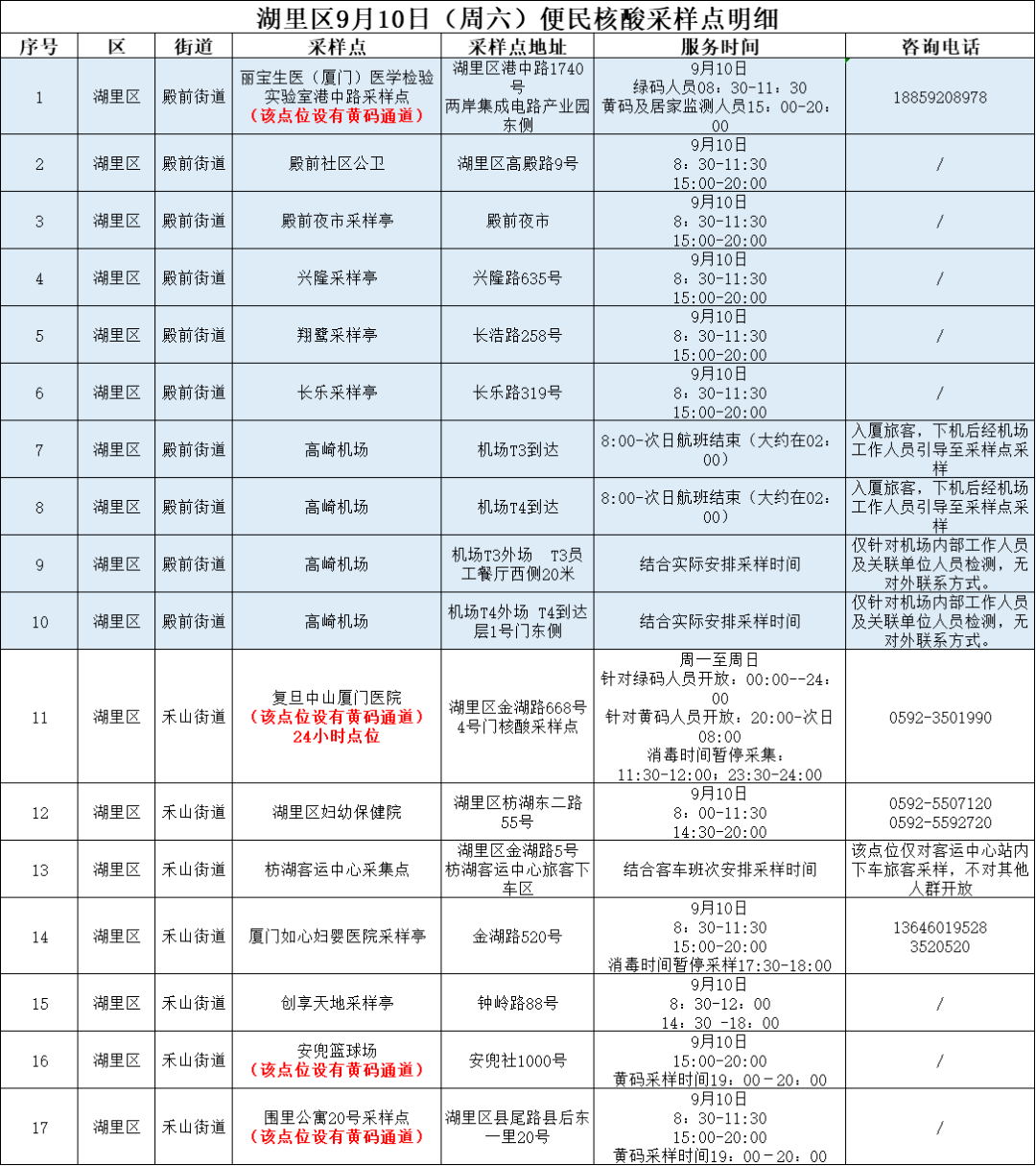 湖里区9月10日（周六）便民核酸采样点明细

| 序号 | 区 | 街道 | 采样点 | 采样点地址 | 服务时间 | 咨询电话 |
|---|---|---|---|---|---|---|
| 1 | 湖里区 | 殿前街道 | 丽宝生医（厦门）医学检验实验室港中路采样点（该点位设有黄码通道） | 湖里区港中路1740号 两岸集成电路产业园东侧 | 9月10日 绿码人员08：30-11：30 黄码及居家监测人员15：00-20：00 | 18859208978 |
| 2 | 湖里区 | 殿前街道 | 殿前社区公卫 | 湖里区高殿路9号 | 9月10日 8：30-11:30 15:00-20:00 | / |
| 3 | 湖里区 | 殿前街道 | 殿前夜市采样亭 | 殿前夜市 | 9月10日 8：30-11:30 15:00-20:00 | / |
| 4 | 湖里区 | 殿前街道 | 兴隆采样亭 | 兴隆路635号 | 9月10日 8：30-11:30 15:00-20:00 | / |
| 5 | 湖里区 | 殿前街道 | 翔鹭采样亭 | 长浩路258号 | 9月10日 8：30-11:30 15:00-20:00 | / |
| 6 | 湖里区 | 殿前街道 | 长乐采样亭 | 长乐路319号 | 9月10日 8：30-11:30 15:00-20:00 | / |
| 7 | 湖里区 | 殿前街道 | 高崎机场 | 机场T3到达 | 8:00-次日航班结束（大约在02：00） | 入厦旅客，下机后经机场工作人员引导至采样点采样 |
| 8 | 湖里区 | 殿前街道 | 高崎机场 | 机场T4到达 | 8:00-次日航班结束（大约在02：00） | 入厦旅客，下机后经机场工作人员引导至采样点采样 |
| 9 | 湖里区 | 殿前街道 | 高崎机场 | 机场T3外场 T3员工餐厅西侧20米 | 结合实际安排采样时间 | 仅针对机场内部工作人员及关联单位人员检测，无对外联系方式。 |
| 10 | 湖里区 | 殿前街道 | 高崎机场 | 机场T4外场 T4到达层1号门东侧 | 结合实际安排采样时间 | 仅针对机场内部工作人员及关联单位人员检测，无对外联系方式。 |
| 11 | 湖里区 | 禾山街道 | 复旦中山厦门医院（该点位设有黄码通道）24小时点位 | 湖里区金湖路668号4号门核酸采样点 | 周一至周日 针对绿码人员开放：00:00--24：00 针对黄码人员开放：20:00-次日08:00 消毒时间暂停采集：11:30-12:00；23:30-24:00 | 0592-3501990 |
| 12 | 湖里区 | 禾山街道 | 湖里区妇幼保健院 | 湖里区枋湖东二路55号 | 9月10日 8：00-11:30 14:30-20:00 | 0592-5507120 0592-5592720 |
| 13 | 湖里区 | 禾山街道 | 枋湖客运中心采集点 | 湖里区金湖路5号枋湖客运中心旅客下车区 | 结合客车班次安排采样时间 | 该点位仅对客运中心站内下车旅客采样，不对其他人群开放 |
| 14 | 湖里区 | 禾山街道 | 厦门如心妇婴医院采样亭 | 金湖路520号 | 9月10日 8：30-11:30 15:00-20:00 消毒时间暂停采样17:30-18:00 | 13646019528 3520520 |
| 15 | 湖里区 | 禾山街道 | 创享天地采样亭 | 钟岭路88号 | 9月10日 8：30-12：00 14：30 -18：00 | / |
| 16 | 湖里区 | 禾山街道 | 安兜篮球场（该点位设有黄码通道） | 安兜社1000号 | 9月10日 15:00-20:00 黄码采样时间19：00-20：00 | / |
| 17 | 湖里区 | 禾山街道 | 围里公寓20号采样点（该点位设有黄码通道） | 湖里区县尾路县后东一里20号 | 9月10日 8：30-11:30 15:00-20:00 黄码采样时间19：00-20：00 | / |